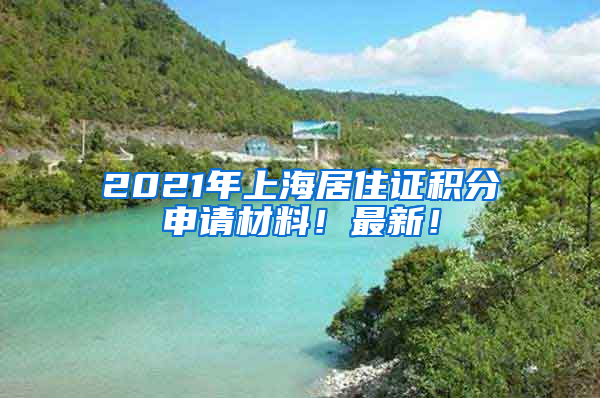 2021年上海居住证积分申请材料！最新！